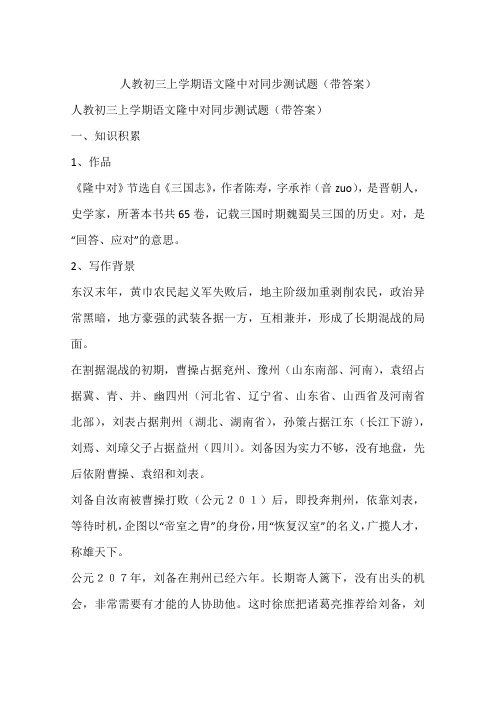 人教初三上学期语文隆中对同步测试题（带答案）

人教初三上学期语文隆中对同步测试题（带答案）

一、知识积累

1、作品

《隆中对》节选自《三国志》，作者陈寿，字承祚（音 zuo），是晋朝人，史学家，所著本书共 65 卷，记载三国时期魏蜀吴三国的历史。对，是“回答、应对”的意思。

2、写作背景

东汉末年，黄巾农民起义军失败后，地主阶级加重剥削农民，政治异常黑暗，地方豪强的武装各据一方，互相兼并，形成了长期混战的局面。

在割据混战的初期，曹操占据兖州、豫州（山东南部、河南），袁绍占据冀、青、并、幽四州（河北省、辽宁省、山东省、山西省及河南省北部），刘表占据荆州（湖北、湖南省），孙策占据江东（长江下游），刘焉、刘璋父子占据益州（四川）。刘备因为实力不够，没有地盘，先后依附曹操、袁绍和刘表。

刘备自汝南被曹操打败（公元２０１）后，即投奔荆州，依靠刘表，等待时机，企图以“帝室之胄”的身份，用“恢复汉室”的名义，广揽人才，称雄天下。

公元２０７年，刘备在荆州已经六年。长期寄人篱下，没有出头的机会，非常需要有才能的人协助他。这时徐庶把诸葛亮推荐给刘备，刘